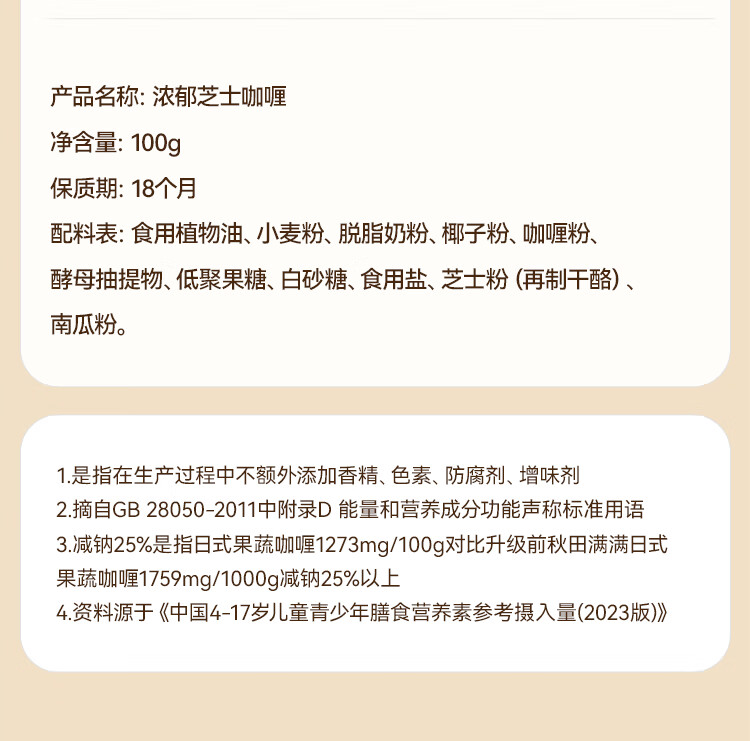 产品名称: 浓郁芝士咖喱

净含量: 100g

保质期: 18个月

配料表: 食用植物油、小麦粉、脱脂奶粉、椰子粉、咖喱粉、酵母抽提物、低聚果糖、白砂糖、食用盐、芝士粉(再制干酪)、南瓜粉。

1.是指在生产过程中不额外添加香精、色素、防腐剂、增味剂
2.摘自GB 28050-2011中附录D 能量和营养成分功能声称标准用语
3.减钠25%是指日式果蔬咖喱1273mg/100g对比升级前秋田满满日式果蔬咖喱1759mg/1000g减钠25%以上
4.资料源于《中国4-17岁儿童青少年膳食营养素参考摄入量(2023版)》